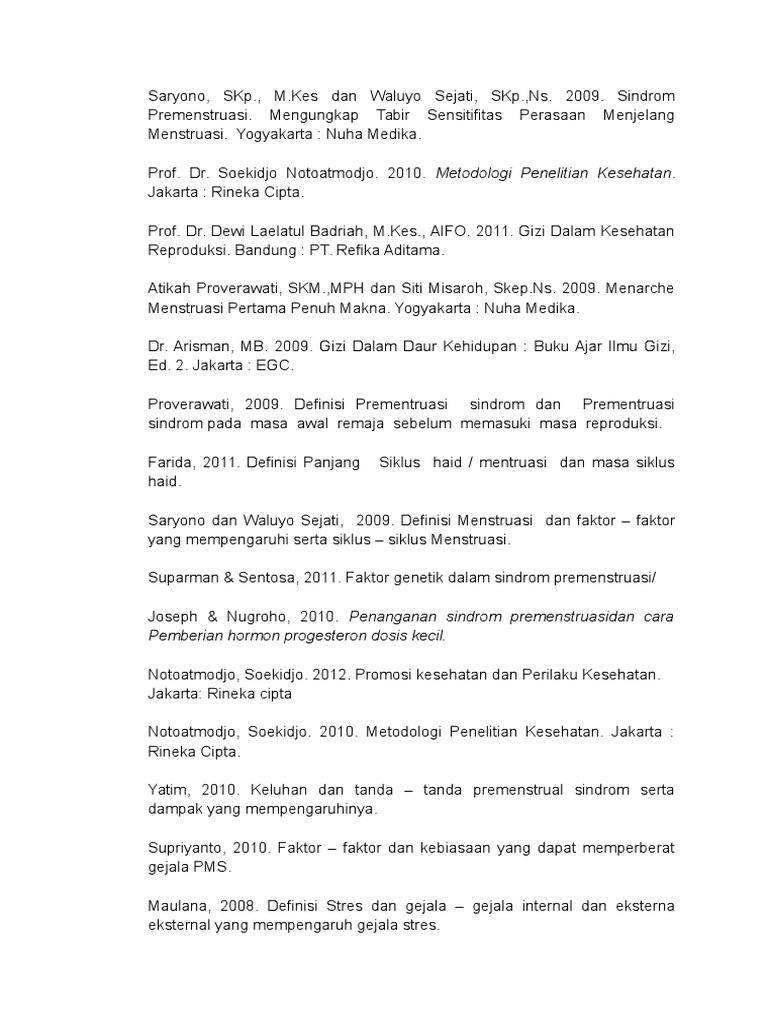 Saryono, SKp., M.Kes dan Waluyo Sejati, SKp.,Ns. 2009. Sindrom Premenstruasi. Mengungkap Tabir Sensitifitas Perasaan Menjelang Menstruasi. Yogyakarta : Nuha Medika.

Prof. Dr. Soekidjo Notoatmodjo. 2010. Metodologi Penelitian Kesehatan. Jakarta : Rineka Cipta.

Prof. Dr. Dewi Laelatul Badriah, M.Kes., AIFO. 2011. Gizi Dalam Kesehatan Reproduksi. Bandung : PT. Refika Aditama.

Atikah Proverawati, SKM.,MPH dan Siti Misaroh, Skep.Ns. 2009. Menarche Menstruasi Pertama Penuh Makna. Yogyakarta : Nuha Medika.

Dr. Arisman, MB. 2009. Gizi Dalam Daur Kehidupan : Buku Ajar Ilmu Gizi, Ed. 2. Jakarta : EGC.

Proverawati, 2009. Definisi Prementruasi sindrom dan Prementruasi sindrom pada masa awal remaja sebelum memasuki masa reproduksi.

Farida, 2011. Definisi Panjang Siklus haid / mentruasi dan masa siklus haid.

Saryono dan Waluyo Sejati, 2009. Definisi Menstruasi dan faktor – faktor yang mempengaruhi serta siklus – siklus Menstruasi.

Suparman & Sentosa, 2011. Faktor genetik dalam sindrom premenstruasi/

Joseph & Nugroho, 2010. Penanganan sindrom premenstruasidan cara Pemberian hormon progesteron dosis kecil.

Notoatmodjo, Soekidjo. 2012. Promosi kesehatan dan Perilaku Kesehatan. Jakarta: Rineka cipta

Notoatmodjo, Soekidjo. 2010. Metodologi Penelitian Kesehatan. Jakarta : Rineka Cipta.

Yatim, 2010. Keluhan dan tanda – tanda premenstrual sindrom serta dampak yang mempengaruhinya.

Supriyanto, 2010. Faktor – faktor dan kebiasaan yang dapat memperberat gejala PMS.

Maulana, 2008. Definisi Stres dan gejala – gejala internal dan eksterna eksternal yang mempengaruh gejala stres.